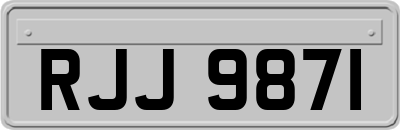 RJJ 9871